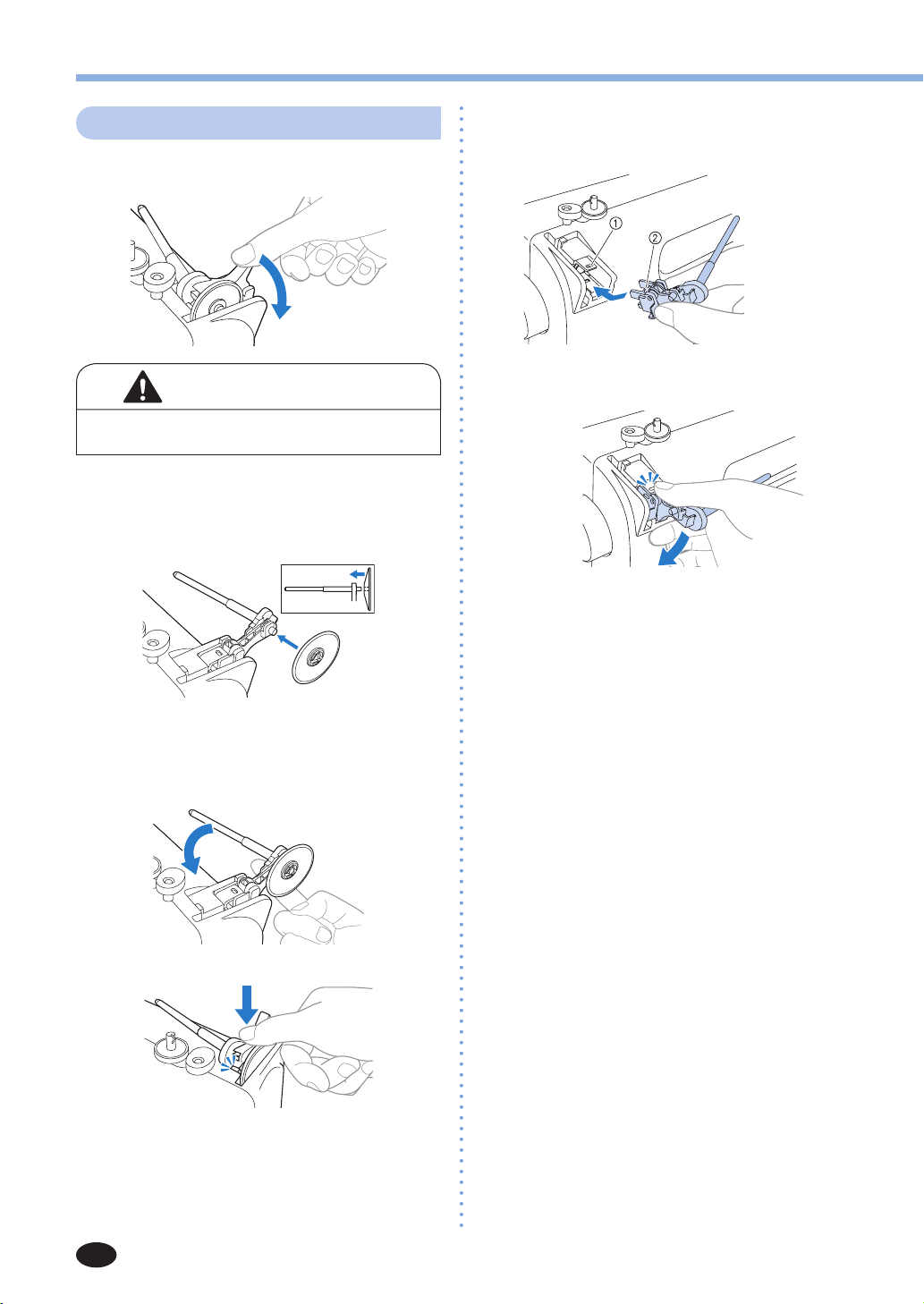 ①

②